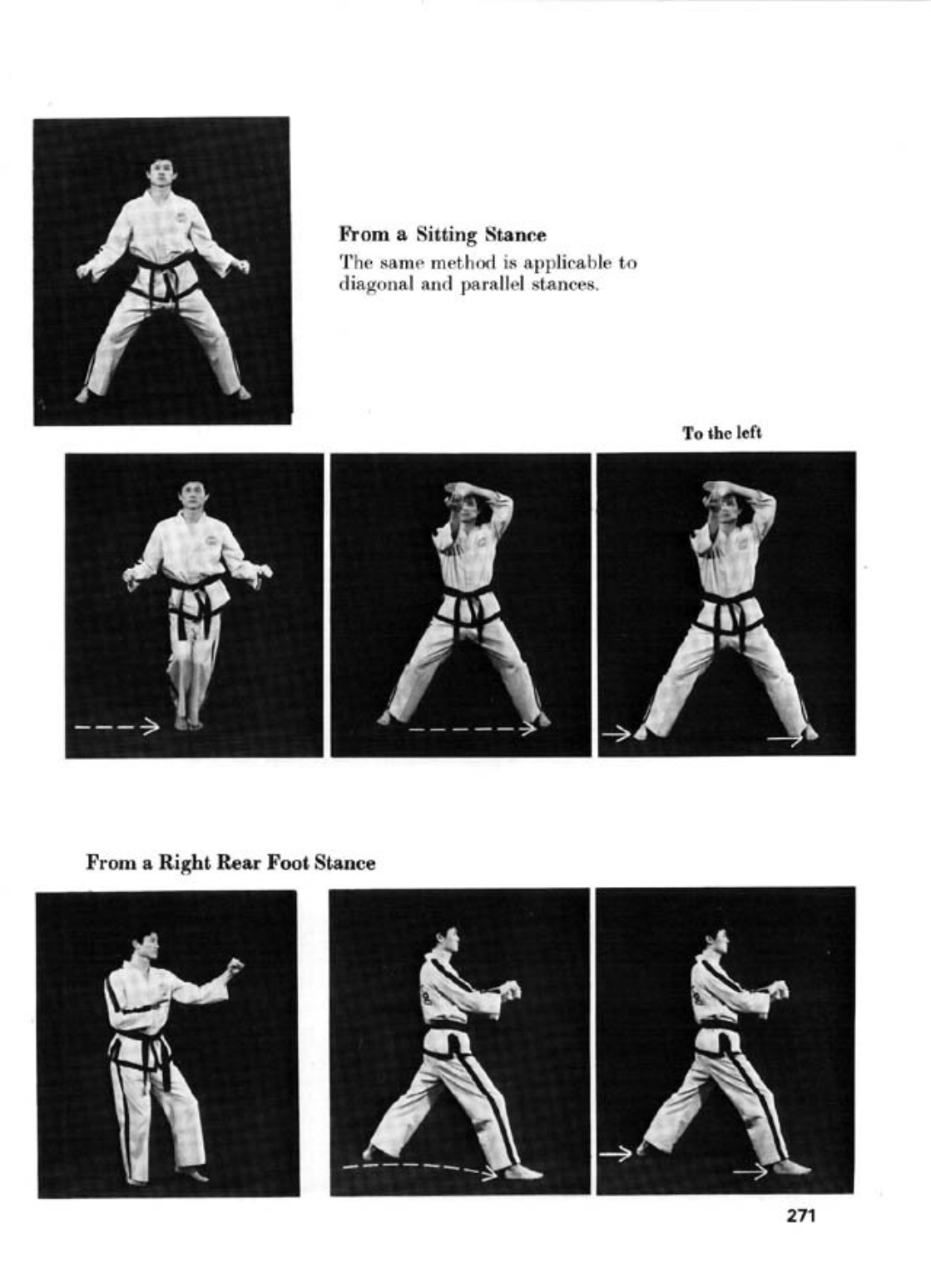 From a Sitting Stance
The same method is applicable to diagonal and parallel stances.

To the left

From a Right Rear Foot Stance

271